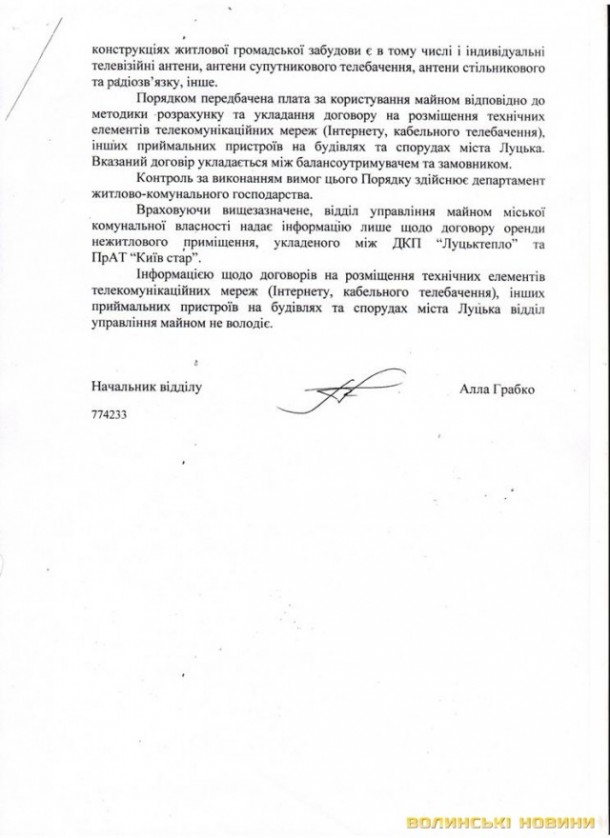 конструкціях житлової громадської забудови є в тому числі і індивідуальні телевізійні антени, антени супутникового телебачення, антени стільникового та радіозв'язку, інше.

Порядком передбачена плата за користування майном відповідно до методики розрахунку та укладання договору на розміщення технічних елементів телекомунікаційних мереж (Інтернету, кабельного телебачення), інших приймальних пристроїв на будівлях та спорудах міста Луцька. Вказаний договір укладається між балансоутримувачем та замовником.

Контроль за виконанням вимог цього Порядку здійснює департамент житлово-комунального господарства.

Враховуючи вищезазначене, відділ управління майном міської комунальної власності надає інформацію лише щодо договору оренди нежитлового приміщення, укладеного між ДКП "Луцьктепло" та ПрАТ "Київ стар".

Інформацією щодо договорів на розміщення технічних елементів телекомунікаційних мереж (Інтернету, кабельного телебачення), інших приймальних пристроїв на будівлях та спорудах міста Луцька відділ управління майном не володіє.

Начальник відділу

Алла Грабко

774233

ВОЛИНСЬКІ НОВИНИ